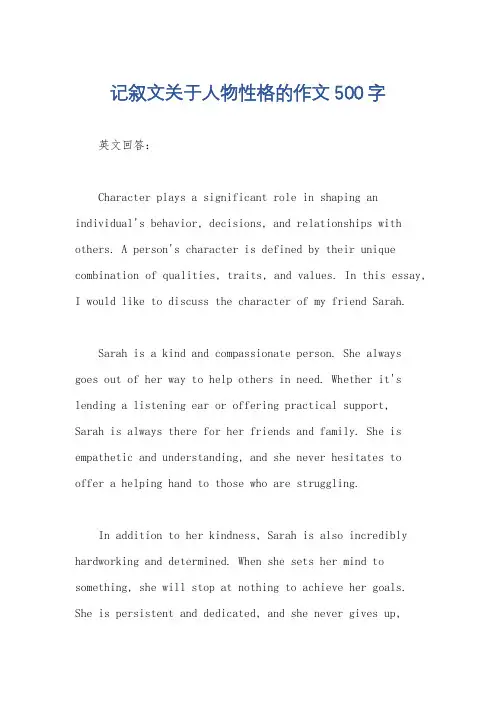 记叙文关于人物性格的作文500字

英文回答：

Character plays a significant role in shaping an individual's behavior, decisions, and relationships with others. A person's character is defined by their unique combination of qualities, traits, and values. In this essay, I would like to discuss the character of my friend Sarah.

Sarah is a kind and compassionate person. She always goes out of her way to help others in need. Whether it's lending a listening ear or offering practical support, Sarah is always there for her friends and family. She is empathetic and understanding, and she never hesitates to offer a helping hand to those who are struggling.

In addition to her kindness, Sarah is also incredibly hardworking and determined. When she sets her mind to something, she will stop at nothing to achieve her goals. She is persistent and dedicated, and she never gives up,